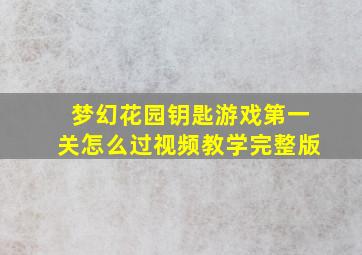 梦幻花园钥匙游戏第一关怎么过视频教学完整版